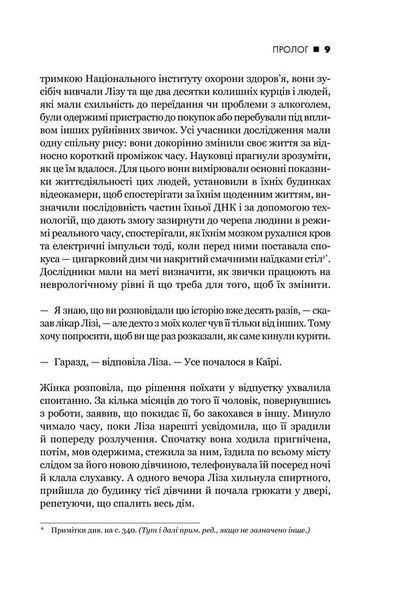 ПРОЛОГ ■ 9

тримкою Національного інституту охорони здоров'я, вони зусібіч вивчали Лізу та ще два десятки колишніх курців і людей, які мали схильність до переїдання чи проблеми з алкоголем, були одержимі пристрастю до покупок або перебували під впливом інших руйнівних звичок. Усі учасники дослідження мали одну спільну рису: вони докорінно змінили своє життя за відносно короткий проміжок часу. Науковці прагнули зрозуміти, як це їм вдалося. Для цього вони вимірювали основні показники життєдіяльності цих людей, установили в їхніх будинках відеокамери, щоб спостерігати за їхнім щоденним життям, визначили послідовність частин їхньої ДНК і за допомогою технологій, що дають змогу зазирнути до черепа людини в режимі реального часу, спостерігали, як їхнім мозком рухалися кров та електричні імпульси тоді, коли перед ними поставала спокуса — цигарковий дим чи накритий смачними наїдками стіл$^{1*}$. Дослідники мали на меті визначити, як звички працюють на неврологічному рівні й що треба для того, щоб їх змінити.

— Я знаю, що ви розповідали цю історію вже десять разів, — сказав лікар Лізі, — але дехто з моїх колег чув її тільки від інших. Тому хочу попросити, щоб ви ще раз розказали, як саме кинули курити.

— Гаразд, — відповіла Ліза. — Усе почалося в Каїрі.

Жінка розповіла, що рішення поїхати у відпустку ухвалила спонтанно. За кілька місяців до того її чоловік, повернувшись з роботи, заявив, що покидає її, бо закохався в іншу. Минуло чимало часу, поки Ліза нарешті усвідомила, що її зрадили й попереду розлучення. Спочатку вона ходила пригнічена, потім, мов одержима, стежила за ним, їздила по всьому місту слідом за його новою дівчиною, телефонувала їй посеред ночі й клала слухавку. А одного вечора Ліза хильнула спиртного, прийшла до будинку тієї дівчини й почала грюкати у двері, репетуючи, що спалить весь дім.

* Примітки див. на с. 340. (Тут і далі прим. ред., якщо не зазначено інше.)